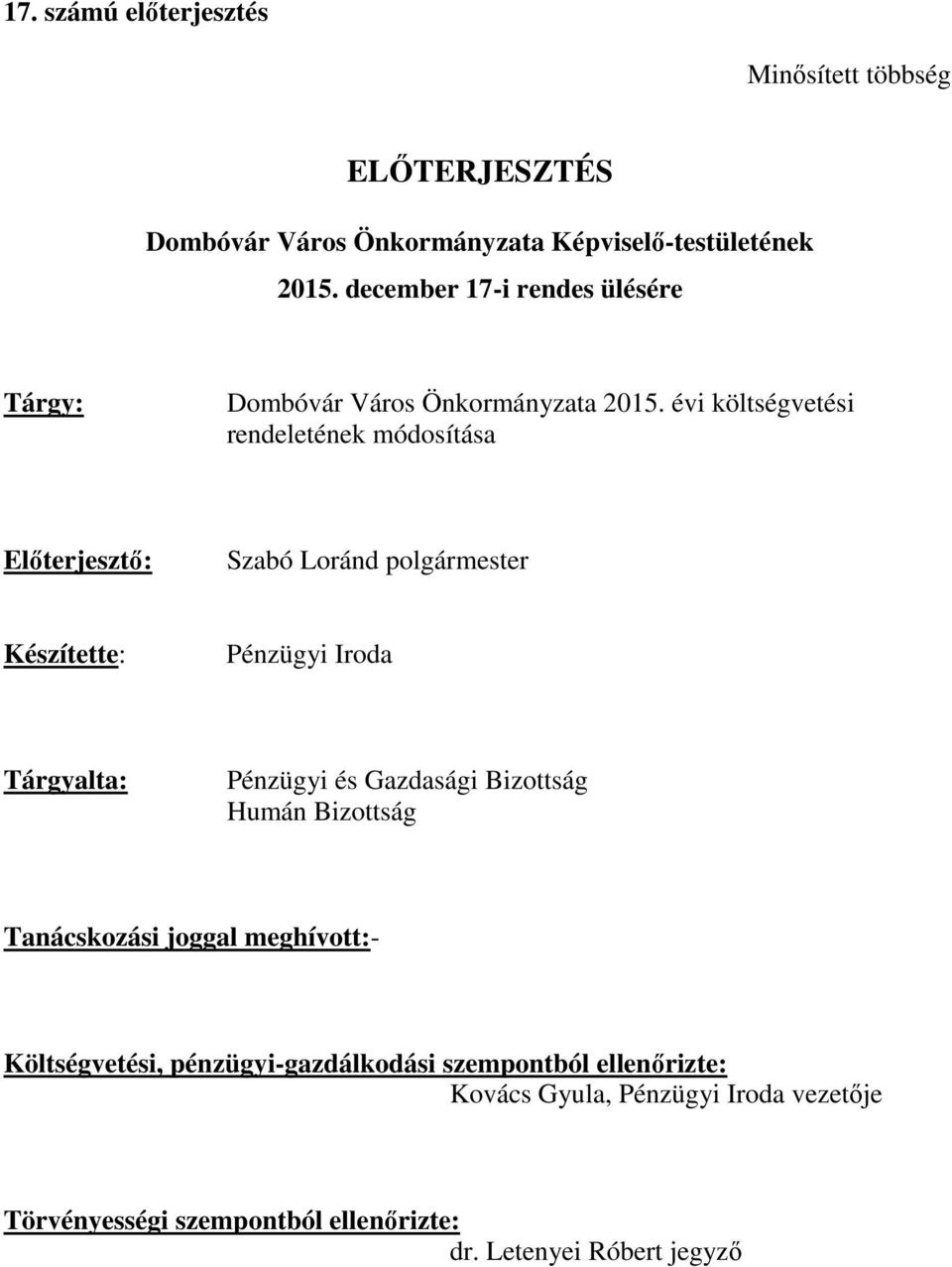 17. számú előterjesztés

Minősített többség

ELŐTERJESZTÉS

Dombóvár Város Önkormányzata Képviselő-testületének 2015. december 17-i rendes ülésére

Tárgy: Dombóvár Város Önkormányzata 2015. évi költségvetési rendeletének módosítása

Előterjesztő: Szabó Loránd polgármester

Készítette: Pénzügyi Iroda

Tárgyalta: Pénzügyi és Gazdasági Bizottság
Humán Bizottság

Tanácskozási joggal meghívott:-

Költségvetési, pénzügyi-gazdálkodási szempontból ellenőrizte:
Kovács Gyula, Pénzügyi Iroda vezetője

Törvényességi szempontból ellenőrizte:
dr. Letenyei Róbert jegyző